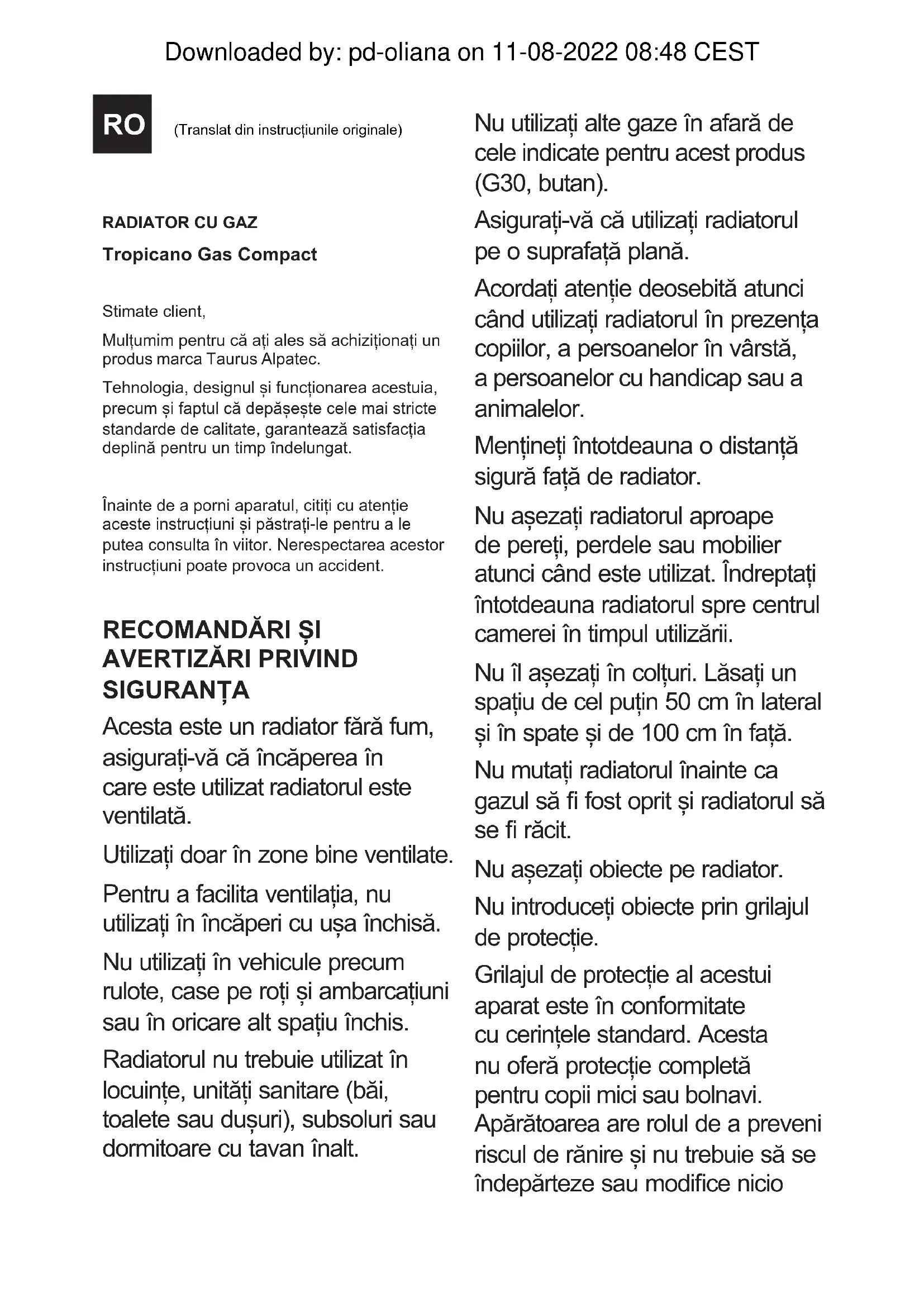 Downloaded by: pd-oliana on 11-08-2022 08:48 CEST

RO

(Translat din instrucțiunile originale)

RADIATOR CU GAZ

Tropicano Gas Compact

Stimate client,

Mulțumim pentru că ați ales să achiziționați un produs marca Taurus Alpatec.

Tehnologia, designul și funcționarea acestuia, precum și faptul că depășește cele mai stricte standarde de calitate, garantează satisfacția deplină pentru un timp îndelungat.

Înainte de a porni aparatul, citiți cu atenție aceste instrucțiuni și păstrați-le pentru a le putea consulta în viitor. Nerespectarea acestor instrucțiuni poate provoca un accident.

RECOMANDĂRI ȘI AVERTIZĂRI PRIVIND SIGURANȚA

Acesta este un radiator fără fum, asigurați-vă că încăperea în care este utilizat radiatorul este ventilată.

Utilizați doar în zone bine ventilate.

Pentru a facilita ventilația, nu utilizați în încăperi cu ușa închisă.

Nu utilizați în vehicule precum rulote, case pe roți și ambarcațiuni sau în oricare alt spațiu închis.

Radiatorul nu trebuie utilizat în locuințe, unități sanitare (băi, toalete sau dușuri), subsoluri sau dormitoare cu tavan înalt.

Nu utilizați alte gaze în afară de cele indicate pentru acest produs (G30, butan).

Asigurați-vă că utilizați radiatorul pe o suprafață plană.

Acordați atenție deosebită atunci când utilizați radiatorul în prezența copiilor, a persoanelor în vârstă, a persoanelor cu handicap sau a animalelor.

Mențineți întotdeauna o distanță sigură față de radiator.

Nu așezați radiatorul aproape de pereți, perdele sau mobilier atunci când este utilizat. Îndreptați întotdeauna radiatorul spre centrul camerei în timpul utilizării.

Nu îl așezați în colțuri. Lăsați un spațiu de cel puțin 50 cm în lateral și în spate și de 100 cm în față.

Nu mutați radiatorul înainte ca gazul să fi fost oprit și radiatorul să se fi răcit.

Nu așezați obiecte pe radiator.

Nu introduceți obiecte prin grilajul de protecție.

Grilajul de protecție al acestui aparat este în conformitate cu cerințele standard. Acesta nu oferă protecție completă pentru copii mici sau bolnavi. Apărătoarea are rolul de a preveni riscul de rănire și nu trebuie să se îndepărteze sau modifice nicio